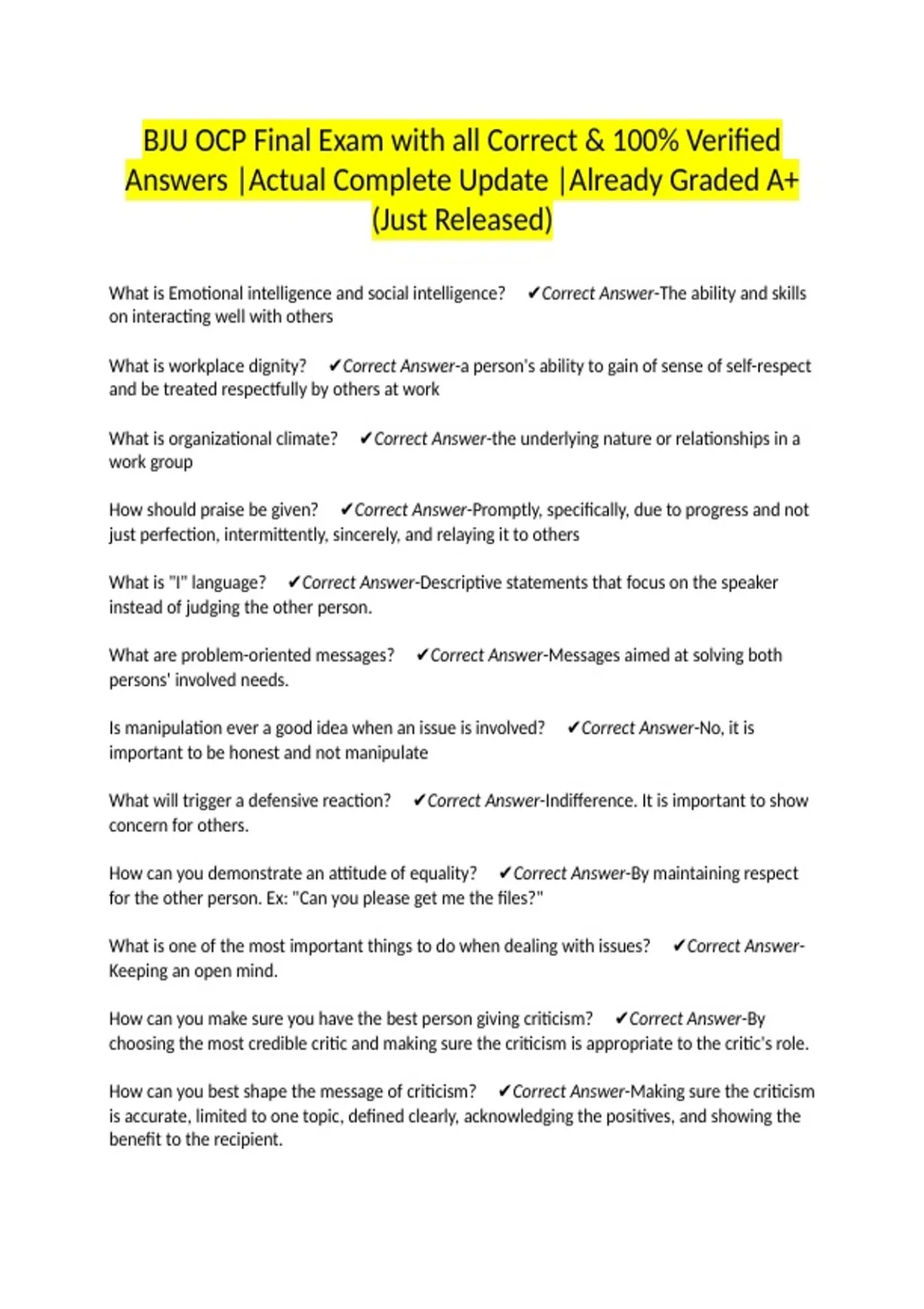 BJU OCP Final Exam with all Correct & 100% Verified Answers |Actual Complete Update |Already Graded A+ (Just Released)

What is Emotional intelligence and social intelligence? ✔Correct Answer-The ability and skills on interacting well with others

What is workplace dignity? ✔Correct Answer-a person's ability to gain of sense of self-respect and be treated respectfully by others at work

What is organizational climate? ✔Correct Answer-the underlying nature or relationships in a work group

How should praise be given? ✔Correct Answer-Promptly, specifically, due to progress and not just perfection, intermittently, sincerely, and relaying it to others

What is "I" language? ✔Correct Answer-Descriptive statements that focus on the speaker instead of judging the other person.

What are problem-oriented messages? ✔Correct Answer-Messages aimed at solving both persons' involved needs.

Is manipulation ever a good idea when an issue is involved? ✔Correct Answer-No, it is important to be honest and not manipulate

What will trigger a defensive reaction? ✔Correct Answer-Indifference. It is important to show concern for others.

How can you demonstrate an attitude of equality? ✔Correct Answer-By maintaining respect for the other person. Ex: "Can you please get me the files?"

What is one of the most important things to do when dealing with issues? ✔Correct Answer-Keeping an open mind.

How can you make sure you have the best person giving criticism? ✔Correct Answer-By choosing the most credible critic and making sure the criticism is appropriate to the critic's role.

How can you best shape the message of criticism? ✔Correct Answer-Making sure the criticism is accurate, limited to one topic, defined clearly, acknowledging the positives, and showing the benefit to the recipient.